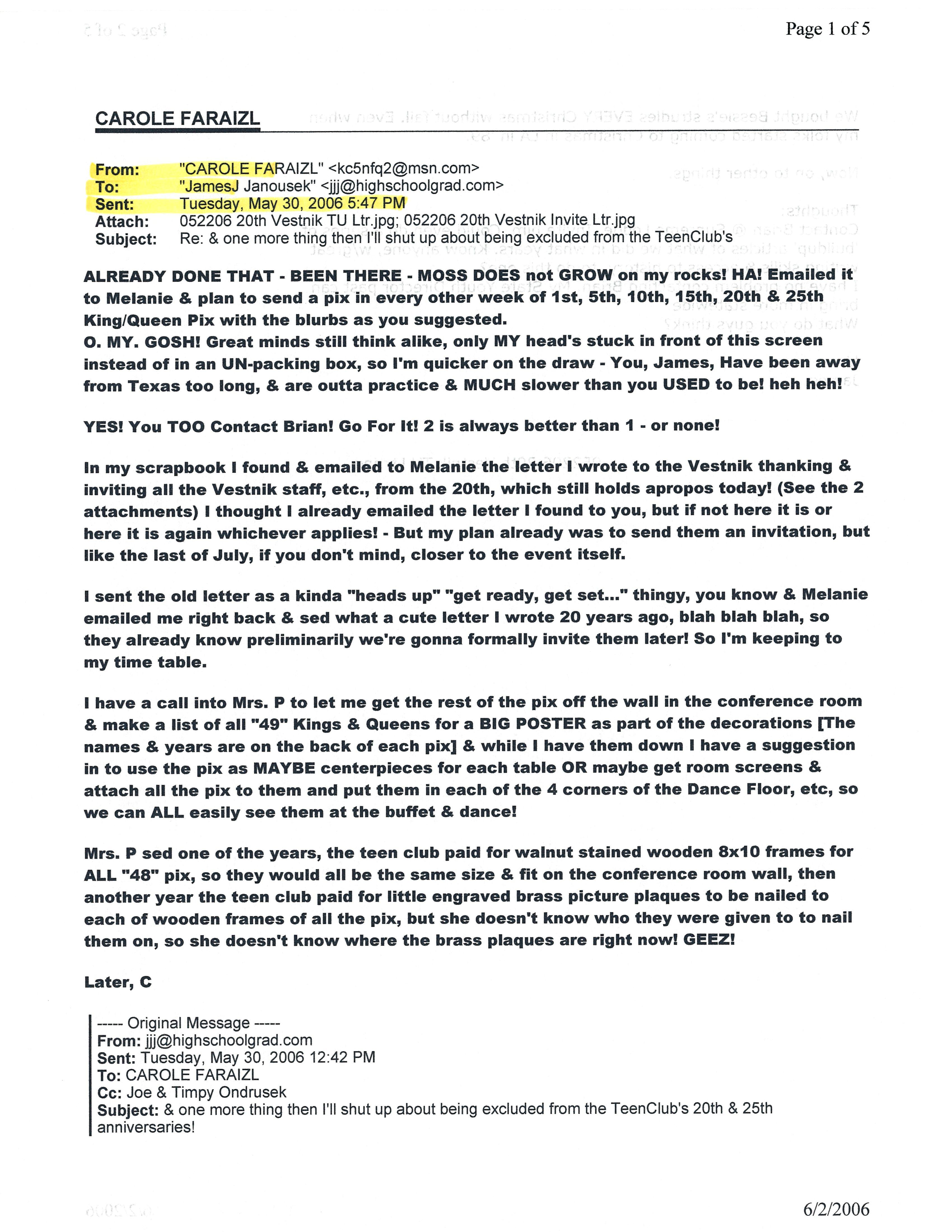 Page 1 of 5

CAROLE FARAIZL

From: "CAROLE FARAIZL" <kc5nfq2@msn.com>
To: "JamesJ Janousek" <jjj@highschoolgrad.com>
Sent: Tuesday, May 30, 2006 5:47 PM
Attach: 052206 20th Vestnik TU Ltr.jpg; 052206 20th Vestnik Invite Ltr.jpg
Subject: Re: & one more thing then I'll shut up about being excluded from the TeenClub's

ALREADY DONE THAT - BEEN THERE - MOSS DOES not GROW on my rocks! HA! Emailed it to Melanie & plan to send a pix in every other week of 1st, 5th, 10th, 15th, 20th & 25th King/Queen Pix with the blurbs as you suggested.
O. MY. GOSH! Great minds still think alike, only MY head's stuck in front of this screen instead of in an UN-packing box, so I'm quicker on the draw - You, James, Have been away from Texas too long, & are outta practice & MUCH slower than you USED to be! heh heh!

YES! You TOO Contact Brian! Go For It! 2 is always better than 1 - or none!

In my scrapbook I found & emailed to Melanie the letter I wrote to the Vestnik thanking & inviting all the Vestnik staff, etc., from the 20th, which still holds apropos today! (See the 2 attachments) I thought I already emailed the letter I found to you, but if not here it is or here it is again whichever applies! - But my plan already was to send them an invitation, but like the last of July, if you don't mind, closer to the event itself.

I sent the old letter as a kinda "heads up" "get ready, get set..." thingy, you know & Melanie emailed me right back & sed what a cute letter I wrote 20 years ago, blah blah blah, so they already know preliminarily we're gonna formally invite them later! So I'm keeping to my time table.

I have a call into Mrs. P to let me get the rest of the pix off the wall in the conference room & make a list of all "49" Kings & Queens for a BIG POSTER as part of the decorations [The names & years are on the back of each pix] & while I have them down I have a suggestion in to use the pix as MAYBE centerpieces for each table OR maybe get room screens & attach all the pix to them and put them in each of the 4 corners of the Dance Floor, etc, so we can ALL easily see them at the buffet & dance!

Mrs. P sed one of the years, the teen club paid for walnut stained wooden 8x10 frames for ALL "48" pix, so they would all be the same size & fit on the conference room wall, then another year the teen club paid for little engraved brass picture plaques to be nailed to each of wooden frames of all the pix, but she doesn't know who they were given to to nail them on, so she doesn't know where the brass plaques are right now! GEEZ!

Later, C

----- Original Message -----
From: jjj@highschoolgrad.com
Sent: Tuesday, May 30, 2006 12:42 PM
To: CAROLE FARAIZL
Cc: Joe & Timpy Ondrusek
Subject: & one more thing then I'll shut up about being excluded from the TeenClub's 20th & 25th anniversaries!

6/2/2006